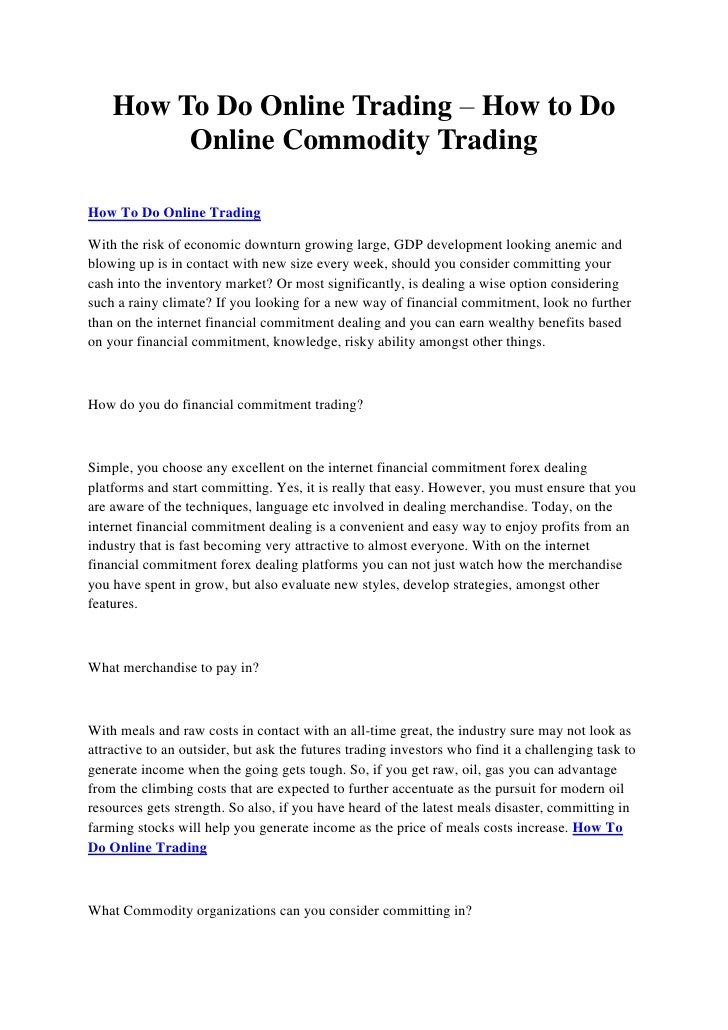 How To Do Online Trading – How to Do Online Commodity Trading

How To Do Online Trading

With the risk of economic downturn growing large, GDP development looking anemic and blowing up is in contact with new size every week, should you consider committing your cash into the inventory market? Or most significantly, is dealing a wise option considering such a rainy climate? If you looking for a new way of financial commitment, look no further than on the internet financial commitment dealing and you can earn wealthy benefits based on your financial commitment, knowledge, risky ability amongst other things.

How do you do financial commitment trading?

Simple, you choose any excellent on the internet financial commitment forex dealing platforms and start committing. Yes, it is really that easy. However, you must ensure that you are aware of the techniques, language etc involved in dealing merchandise. Today, on the internet financial commitment dealing is a convenient and easy way to enjoy profits from an industry that is fast becoming very attractive to almost everyone. With on the internet financial commitment forex dealing platforms you can not just watch how the merchandise you have spent in grow, but also evaluate new styles, develop strategies, amongst other features.

What merchandise to pay in?

With meals and raw costs in contact with an all-time great, the industry sure may not look as attractive to an outsider, but ask the futures trading investors who find it a challenging task to generate income when the going gets tough. So, if you get raw, oil, gas you can advantage from the climbing costs that are expected to further accentuate as the pursuit for modern oil resources gets strength. So also, if you have heard of the latest meals disaster, committing in farming stocks will help you generate income as the price of meals costs increase. How To Do Online Trading

What Commodity organizations can you consider committing in?